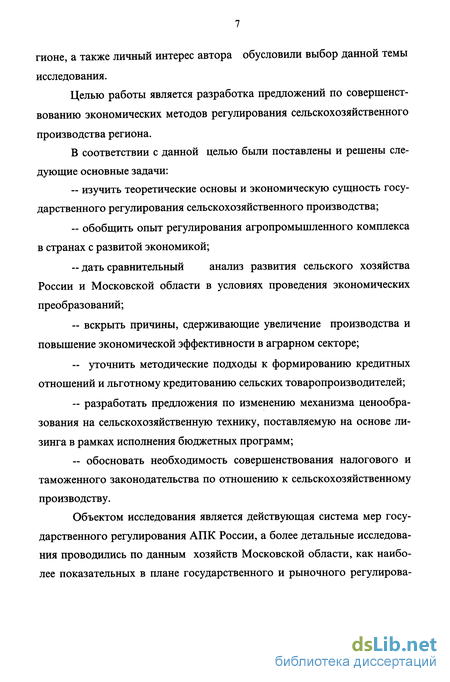 7

гионе, а также личный интерес автора обусловили выбор данной темы исследования.

Целью работы является разработка предложений по совершенствованию экономических методов регулирования сельскохозяйственного производства региона.

В соответствии с данной целью были поставлены и решены следующие основные задачи:

-- изучить теоретические основы и экономическую сущность государственного регулирования сельскохозяйственного производства;

-- обобщить опыт регулирования агропромышленного комплекса в странах с развитой экономикой;

-- дать сравнительный анализ развития сельского хозяйства России и Московской области в условиях проведения экономических преобразований;

-- вскрыть причины, сдерживающие увеличение производства и повышение экономической эффективности в аграрном секторе;

-- уточнить методические подходы к формированию кредитных отношений и льготному кредитованию сельских товаропроизводителей;

-- разработать предложения по изменению механизма ценообразования на сельскохозяйственную технику, поставляемую на основе лизинга в рамках исполнения бюджетных программ;

-- обосновать необходимость совершенствования налогового и таможенного законодательства по отношению к сельскохозяйственному производству.

Объектом исследования является действующая система мер государственного регулирования АПК России, а более детальные исследования проводились по данным хозяйств Московской области, как наиболее показательных в плане государственного и рыночного регулирова-

dsLib.net
библиотека диссертаций